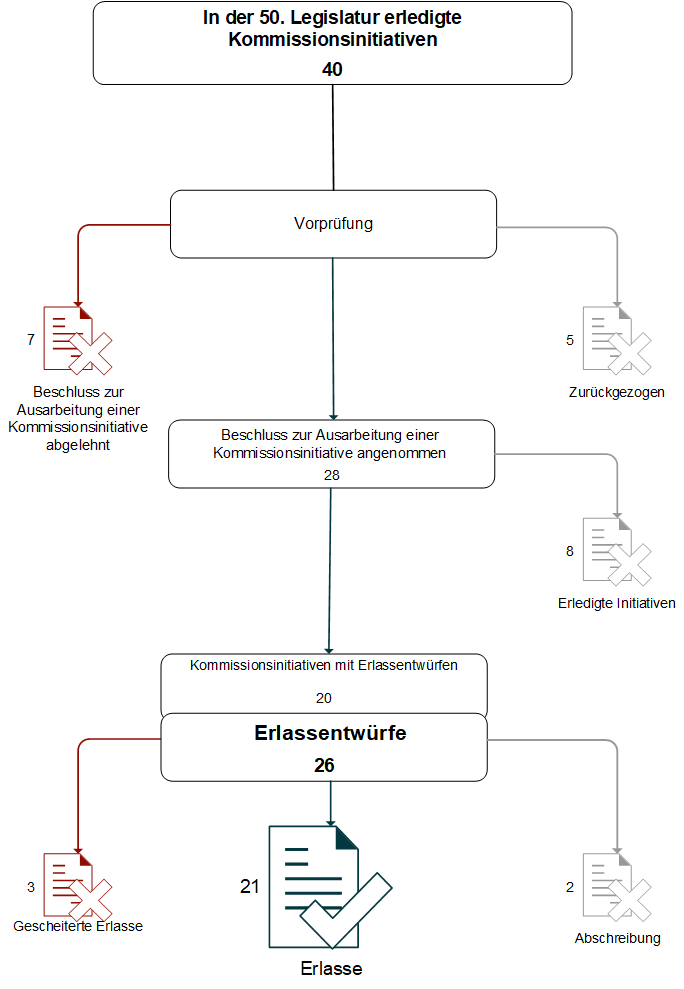 In der 50. Legislatur erledigte Kommissionsinitiativen

40

Vorprüfung

7

Beschluss zur Ausarbeitung einer Kommissionsinitiative abgelehnt

5

Zurückgezogen

Beschluss zur Ausarbeitung einer Kommissionsinitiative angenommen

28

8

Erledigte Initiativen

Kommissionsinitiativen mit Erlassentwürfen

20

Erlassentwürfe

26

3

Gescheiterte Erlasse

21

Erlasse

2

Abschreibung